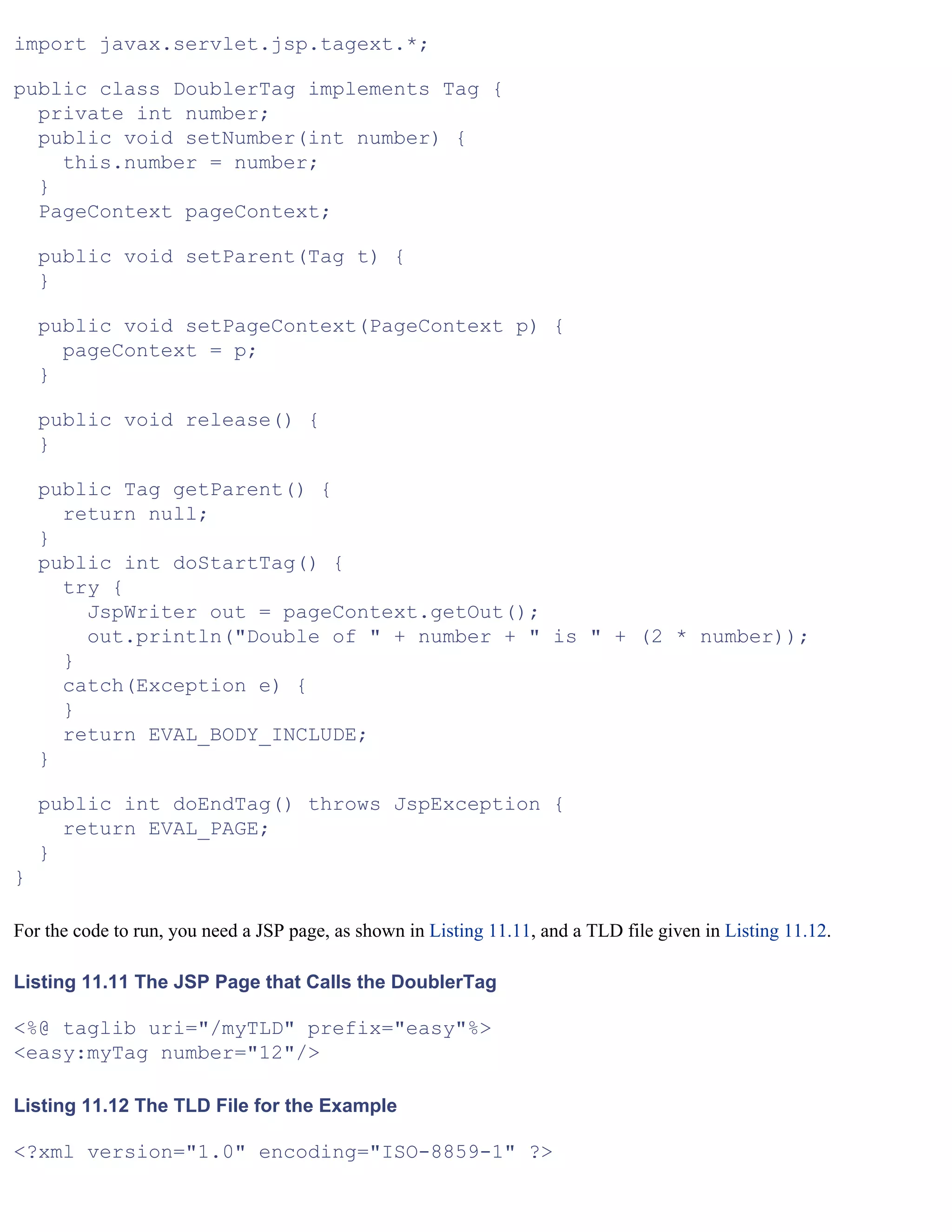 import javax.servlet.jsp.tagext.*;

public class DoublerTag implements Tag {
  private int number;
  public void setNumber(int number) {
    this.number = number;
  }
  PageContext pageContext;

  public void setParent(Tag t) {
  }

  public void setPageContext(PageContext p) {
    pageContext = p;
  }

  public void release() {
  }

  public Tag getParent() {
    return null;
  }
  public int doStartTag() {
    try {
      JspWriter out = pageContext.getOut();
      out.println("Double of " + number + " is " + (2 * number));
    }
    catch(Exception e) {
    }
    return EVAL_BODY_INCLUDE;
  }

  public int doEndTag() throws JspException {
    return EVAL_PAGE;
  }
}

For the code to run, you need a JSP page, as shown in Listing 11.11, and a TLD file given in Listing 11.12.

Listing 11.11 The JSP Page that Calls the DoublerTag

<%@ taglib uri="/myTLD" prefix="easy"%>
<easy:myTag number="12"/>

Listing 11.12 The TLD File for the Example

<?xml version="1.0" encoding="ISO-8859-1" ?>